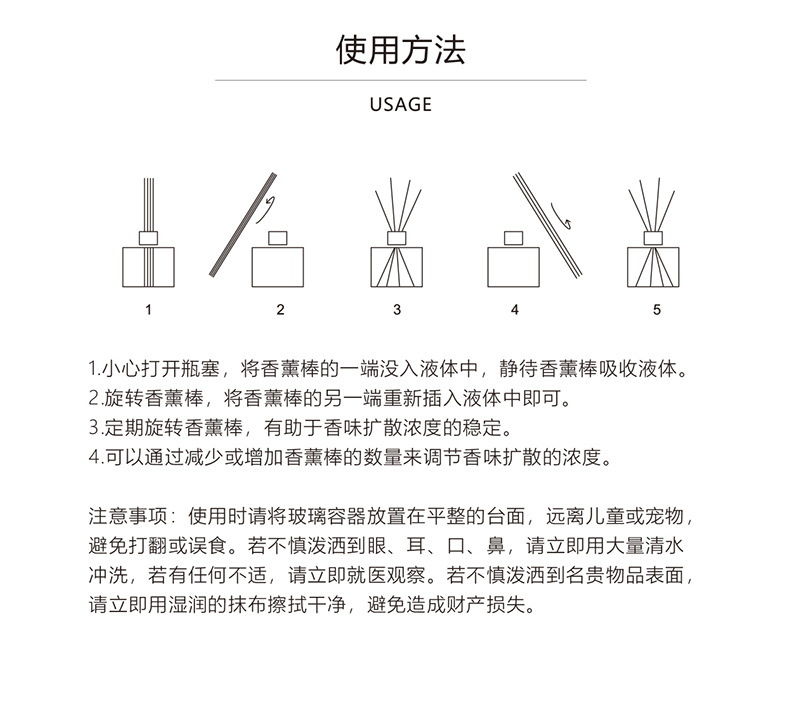 使用方法

USAGE

1

2

3

4

5

1.小心打开瓶塞，将香薰棒的一端没入液体中，静待香薰棒吸收液体。
2.旋转香薰棒，将香薰棒的另一端重新插入液体中即可。
3.定期旋转香薰棒，有助于香味扩散浓度的稳定。
4.可以通过减少或增加香薰棒的数量来调节香味扩散的浓度。

注意事项：使用时请将玻璃容器放置在平整的台面，远离儿童或宠物，避免打翻或误食。若不慎泼洒到眼、耳、口、鼻，请立即用大量清水冲洗，若有任何不适，请立即就医观察。若不慎泼洒到名贵物品表面，请立即用湿润的抹布擦拭干净，避免造成财产损失。